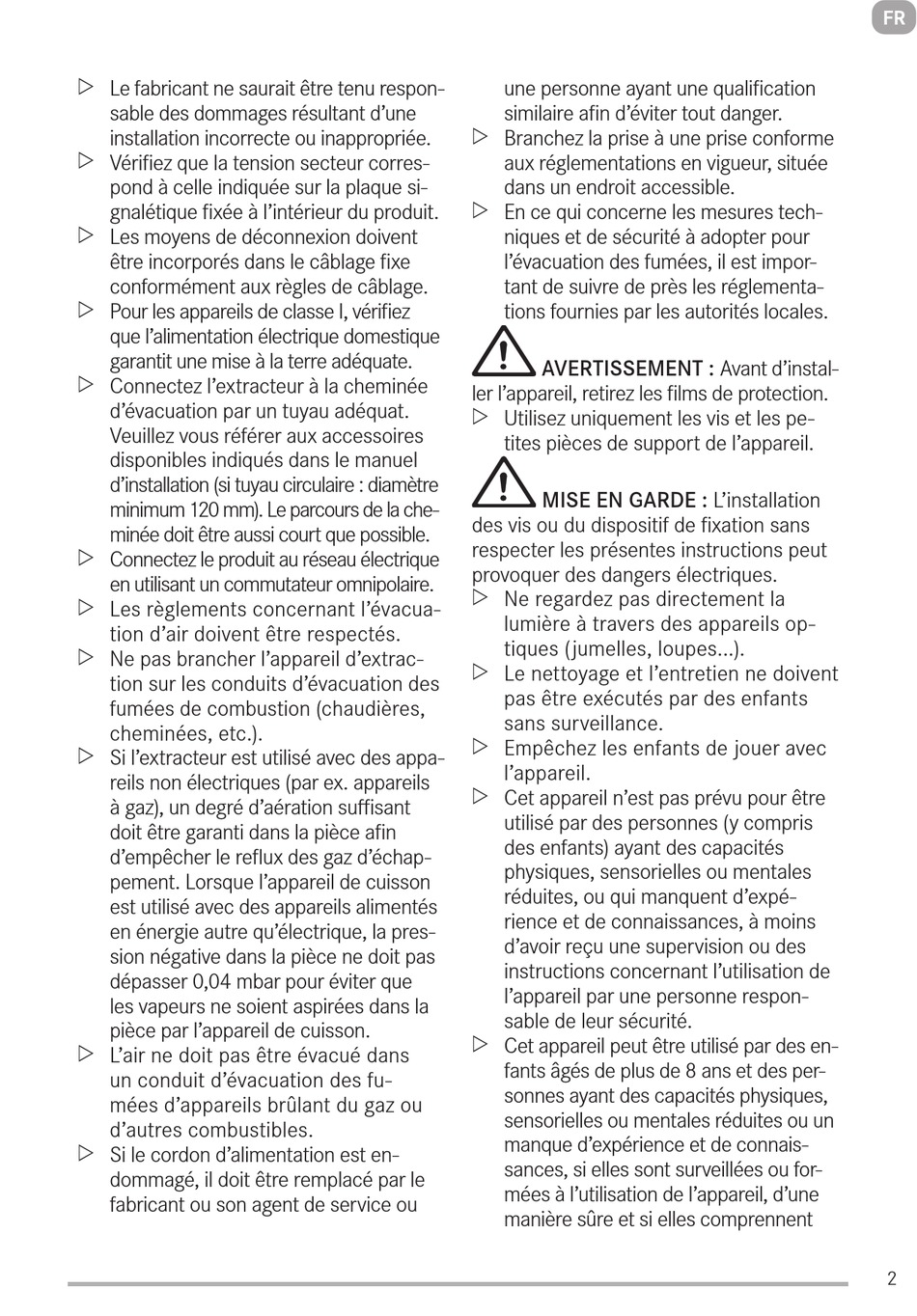 FR

▷ Le fabricant ne saurait être tenu responsable des dommages résultant d'une installation incorrecte ou inappropriée.
▷ Vérifiez que la tension secteur correspond à celle indiquée sur la plaque signalétique fixée à l'intérieur du produit.
▷ Les moyens de déconnexion doivent être incorporés dans le câblage fixe conformément aux règles de câblage.
▷ Pour les appareils de classe I, vérifiez que l'alimentation électrique domestique garantit une mise à la terre adéquate.
▷ Connectez l'extracteur à la cheminée d'évacuation par un tuyau adéquat. Veuillez vous référer aux accessoires disponibles indiqués dans le manuel d'installation (si tuyau circulaire : diamètre minimum 120 mm). Le parcours de la cheminée doit être aussi court que possible.
▷ Connectez le produit au réseau électrique en utilisant un commutateur omnipolaire.
▷ Les règlements concernant l'évacuation d'air doivent être respectés.
▷ Ne pas brancher l'appareil d'extraction sur les conduits d'évacuation des fumées de combustion (chaudières, cheminées, etc.).
▷ Si l'extracteur est utilisé avec des appareils non électriques (par ex. appareils à gaz), un degré d'aération suffisant doit être garanti dans la pièce afin d'empêcher le reflux des gaz d'échappement. Lorsque l'appareil de cuisson est utilisé avec des appareils alimentés en énergie autre qu'électrique, la pression négative dans la pièce ne doit pas dépasser 0,04 mbar pour éviter que les vapeurs ne soient aspirées dans la pièce par l'appareil de cuisson.
▷ L'air ne doit pas être évacué dans un conduit d'évacuation des fumées d'appareils brûlant du gaz ou d'autres combustibles.
▷ Si le cordon d'alimentation est endommagé, il doit être remplacé par le fabricant ou son agent de service ou une personne ayant une qualification similaire afin d'éviter tout danger.
▷ Branchez la prise à une prise conforme aux réglementations en vigueur, située dans un endroit accessible.
▷ En ce qui concerne les mesures techniques et de sécurité à adopter pour l'évacuation des fumées, il est important de suivre de près les réglementations fournies par les autorités locales.

AVERTISSEMENT : Avant d'installer l'appareil, retirez les films de protection.
▷ Utilisez uniquement les vis et les petites pièces de support de l'appareil.

MISE EN GARDE : L'installation des vis ou du dispositif de fixation sans respecter les présentes instructions peut provoquer des dangers électriques.
▷ Ne regardez pas directement la lumière à travers des appareils optiques (jumelles, loupes...).
▷ Le nettoyage et l'entretien ne doivent pas être exécutés par des enfants sans surveillance.
▷ Empêchez les enfants de jouer avec l'appareil.
▷ Cet appareil n'est pas prévu pour être utilisé par des personnes (y compris des enfants) ayant des capacités physiques, sensorielles ou mentales réduites, ou qui manquent d'expérience et de connaissances, à moins d'avoir reçu une supervision ou des instructions concernant l'utilisation de l'appareil par une personne responsable de leur sécurité.
▷ Cet appareil peut être utilisé par des enfants âgés de plus de 8 ans et des personnes ayant des capacités physiques, sensorielles ou mentales réduites ou un manque d'expérience et de connaissances, si elles sont surveillées ou formées à l'utilisation de l'appareil, d'une manière sûre et si elles comprennent

2